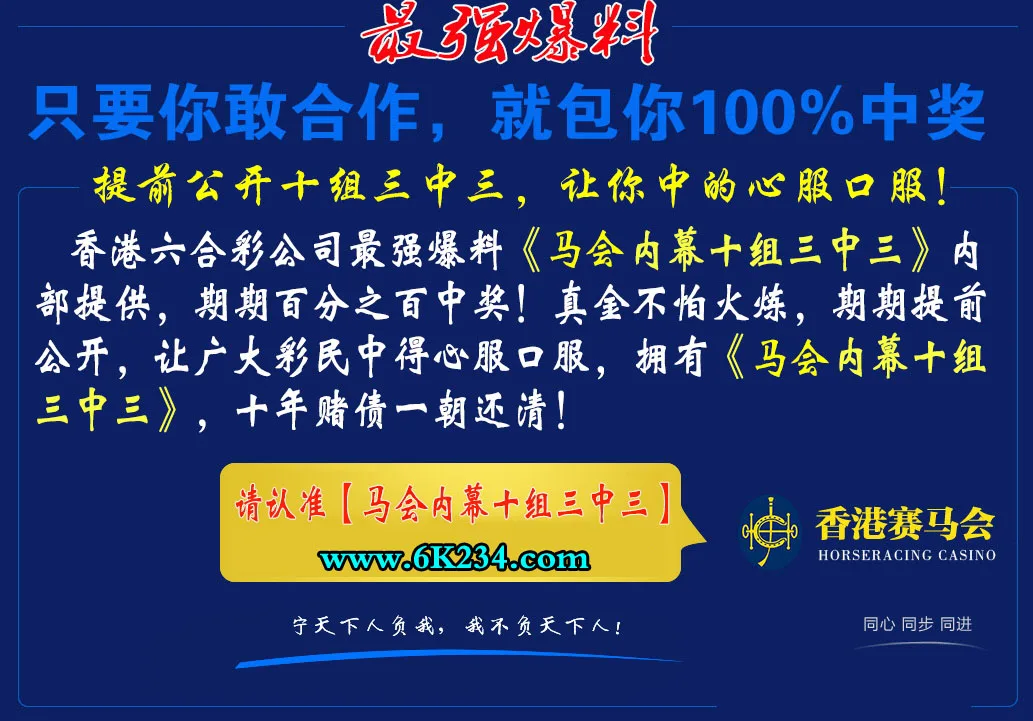 最强爆料

只要你敢合作，就包你100%中奖

提前公开十组三中三，让你中的心服口服！

香港六合彩公司最强爆料《马会内幕十组三中三》内部提供，期期百分之百中奖！真金不怕火炼，期期提前公开，让广大彩民中得心服口服，拥有《马会内幕十组三中三》，十年赌债一朝还清！

请认准【马会内幕十组三中三】

www.6K234.com

香港赛马会
HORSERACING CASINO

宁天下人负我，我不负天下人！

同心 同步 同进